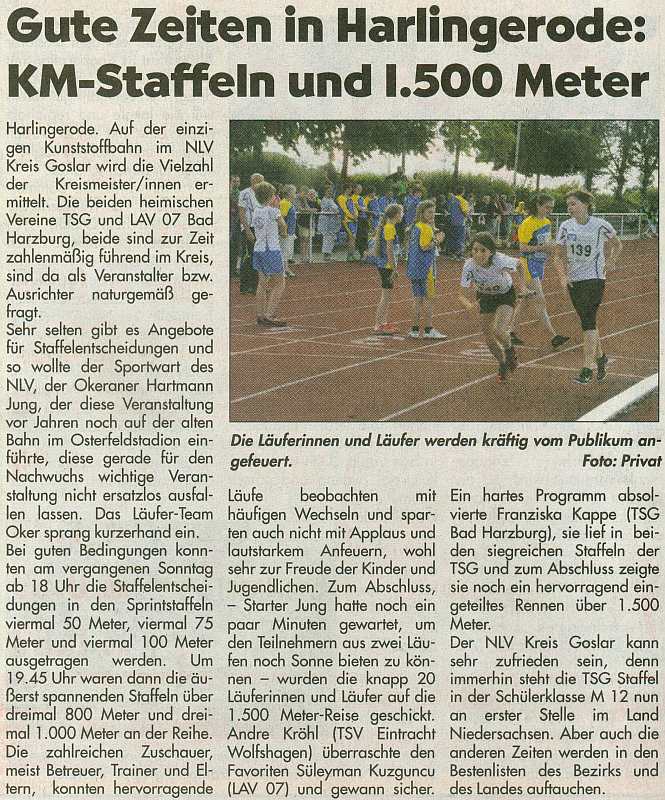 Gute Zeiten in Harlingerode: KM-Staffeln und 1.500 Meter

Harlingerode. Auf der einzigen Kunststoffbahn im NLV Kreis Goslar wird die Vielzahl der Kreismeister/innen ermittelt. Die beiden heimischen Vereine TSG und LAV 07 Bad Harzburg, beide sind zur Zeit zahlenmäßig führend im Kreis, sind da als Veranstalter bzw. Ausrichter naturgemäß gefragt.

Sehr selten gibt es Angebote für Staffelentscheidungen und so wollte der Sportwart des NLV, der Okeraner Hartmann Jung, der diese Veranstaltung vor Jahren noch auf der alten Bahn im Osterfeldstadion einführte, diese gerade für den Nachwuchs wichtige Veranstaltung nicht ersatzlos ausfallen lassen. Das Läufer-Team Oker sprang kurzerhand ein.

Bei guten Bedingungen konnten am vergangenen Sonntag ab 18 Uhr die Staffelentscheidungen in den Sprintstaffeln viermal 50 Meter, viermal 75 Meter und viermal 100 Meter ausgetragen werden. Um 19.45 Uhr waren dann die äußerst spannenden Staffeln über dreimal 800 Meter und dreimal 1.000 Meter an der Reihe. Die zahlreichen Zuschauer, meist Betreuer, Trainer und Eltern, konnten hervorragende

139

Die Läuferinnen und Läufer werden kräftig vom Publikum angefeuert.
Foto: Privat

Läufe beobachten mit häufigen Wechseln und sparten auch nicht mit Applaus und lautstarkem Anfeuern, wohl sehr zur Freude der Kinder und Jugendlichen. Zum Abschluss, – Starter Jung hatte noch ein paar Minuten gewartet, um den Teilnehmern aus zwei Läufen noch Sonne bieten zu können – wurden die knapp 20 Läuferinnen und Läufer auf die 1.500 Meter-Reise geschickt. Andre Kröhl (TSV Eintracht Wolfshagen) überraschte den Favoriten Süleyman Kuzguncu (LAV 07) und gewann sicher.

Ein hartes Programm absolvierte Franziska Kappe (TSG Bad Harzburg), sie lief in beiden siegreichen Staffeln der TSG und zum Abschluss zeigte sie noch ein hervorragend eingeteiltes Rennen über 1.500 Meter.

Der NLV Kreis Goslar kann sehr zufrieden sein, denn immerhin steht die TSG Staffel in der Schülerklasse M 12 nun an erster Stelle im Land Niedersachsen. Aber auch die anderen Zeiten werden in den Bestenlisten des Bezirks und des Landes auftauchen.